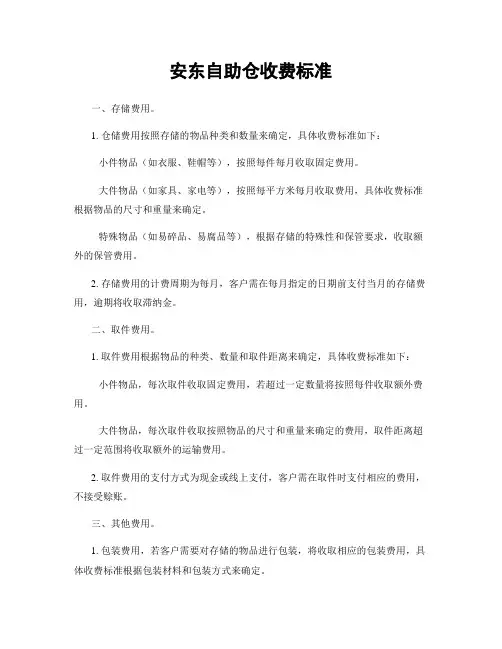 安东自助仓收费标准

一、存储费用。

1. 仓储费用按照存储的物品种类和数量来确定，具体收费标准如下：

小件物品（如衣服、鞋帽等），按照每件每月收取固定费用。

大件物品（如家具、家电等），按照每平方米每月收取费用，具体收费标准根据物品的尺寸和重量来确定。

特殊物品（如易碎品、易腐品等），根据存储的特殊性和保管要求，收取额外的保管费用。

2. 存储费用的计费周期为每月，客户需在每月指定的日期前支付当月的存储费用，逾期将收取滞纳金。

二、取件费用。

1. 取件费用根据物品的种类、数量和取件距离来确定，具体收费标准如下：

小件物品，每次取件收取固定费用，若超过一定数量将按照每件收取额外费用。

大件物品，每次取件收取按照物品的尺寸和重量来确定的费用，取件距离超过一定范围将收取额外的运输费用。

2. 取件费用的支付方式为现金或线上支付，客户需在取件时支付相应的费用，不接受赊账。

三、其他费用。

1. 包装费用，若客户需要对存储的物品进行包装，将收取相应的包装费用，具体收费标准根据包装材料和包装方式来确定。